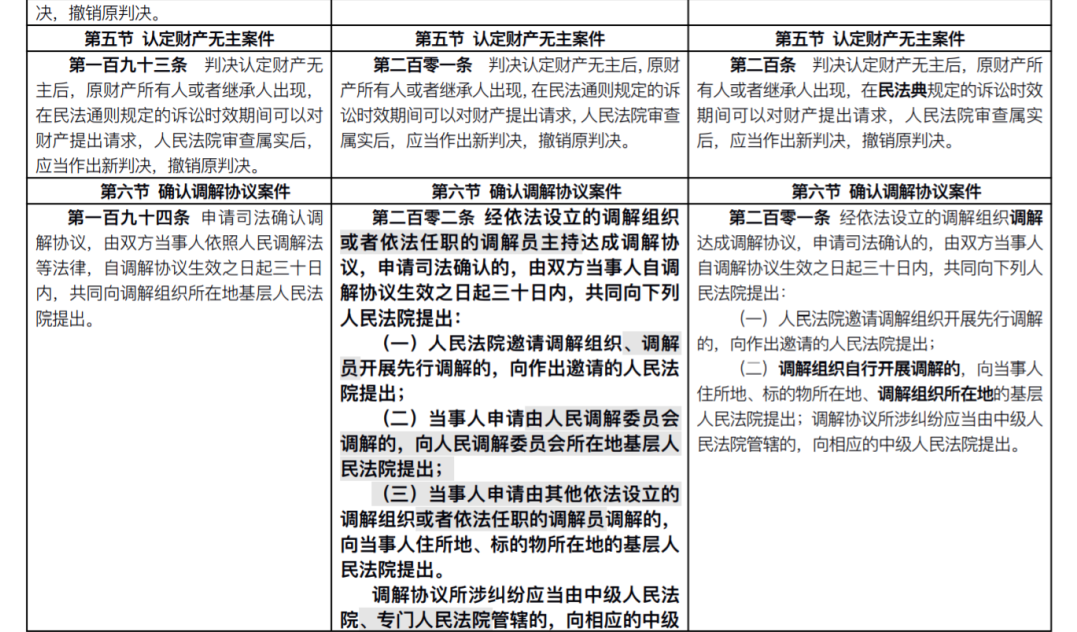 | 决，撤销原判决。 | | |
|---|---|---|
| 第五节 认定财产无主案件 | 第五节 认定财产无主案件 | 第五节 认定财产无主案件 |
| 第一百九十三条 判决认定财产无主后，原财产所有人或者继承人出现，在民法通则规定的诉讼时效期间可以对财产提出请求，人民法院审查属实后，应当作出新判决，撤销原判决。 | 第二百零一条 判决认定财产无主后，原财产所有人或者继承人出现，在民法通则规定的诉讼时效期间可以对财产提出请求，人民法院审查属实后，应当作出新判决，撤销原判决。 | 第二百条 判决认定财产无主后，原财产所有人或者继承人出现，在民法典规定的诉讼时效期间可以对财产提出请求，人民法院审查属实后，应当作出新判决，撤销原判决。 |
| 第六节 确认调解协议案件 | 第六节 确认调解协议案件 | 第六节 确认调解协议案件 |
| 第一百九十四条 申请司法确认调解协议，由双方当事人依照人民调解法等法律，自调解协议生效之日起三十日内，共同向调解组织所在地基层人民法院提出。 | 第二百零二条 经依法设立的调解组织或者依法任职的调解员主持达成调解协议，申请司法确认的，由双方当事人自调解协议生效之日起三十日内，共同向下列人民法院提出：<br>（一）人民法院邀请调解组织、调解员开展先行调解的，向作出邀请的人民法院提出；<br>（二）当事人申请由人民调解委员会调解的，向人民调解委员会所在地基层人民法院提出；<br>（三）当事人申请由其他依法设立的调解组织或者依法任职的调解员调解的，向当事人住所地、标的物所在地的基层人民法院提出。<br>调解协议所涉纠纷应当由中级人民法院、专门人民法院管辖的，向相应的中级 | 第二百零一条 经依法设立的调解组织调解达成调解协议，申请司法确认的，由双方当事人自调解协议生效之日起三十日内，共同向下列人民法院提出：<br>（一）人民法院邀请调解组织开展先行调解的，向作出邀请的人民法院提出；<br>（二）调解组织自行开展调解的，向当事人住所地、标的物所在地、调解组织所在地的基层人民法院提出；调解协议所涉纠纷应当由中级人民法院管辖的，向相应的中级人民法院提出。 |